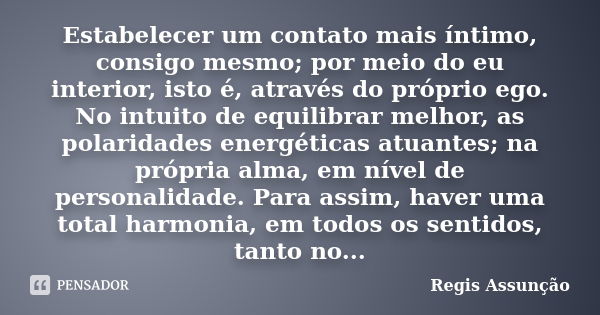 Estabelecer um contato mais íntimo, consigo mesmo; por meio do eu interior, isto é, através do próprio ego. No intuito de equilibrar melhor, as polaridades energéticas atuantes; na própria alma, em nível de personalidade. Para assim, haver uma total harmonia, em todos os sentidos, tanto no...

PENSADOR

Regis Assunção